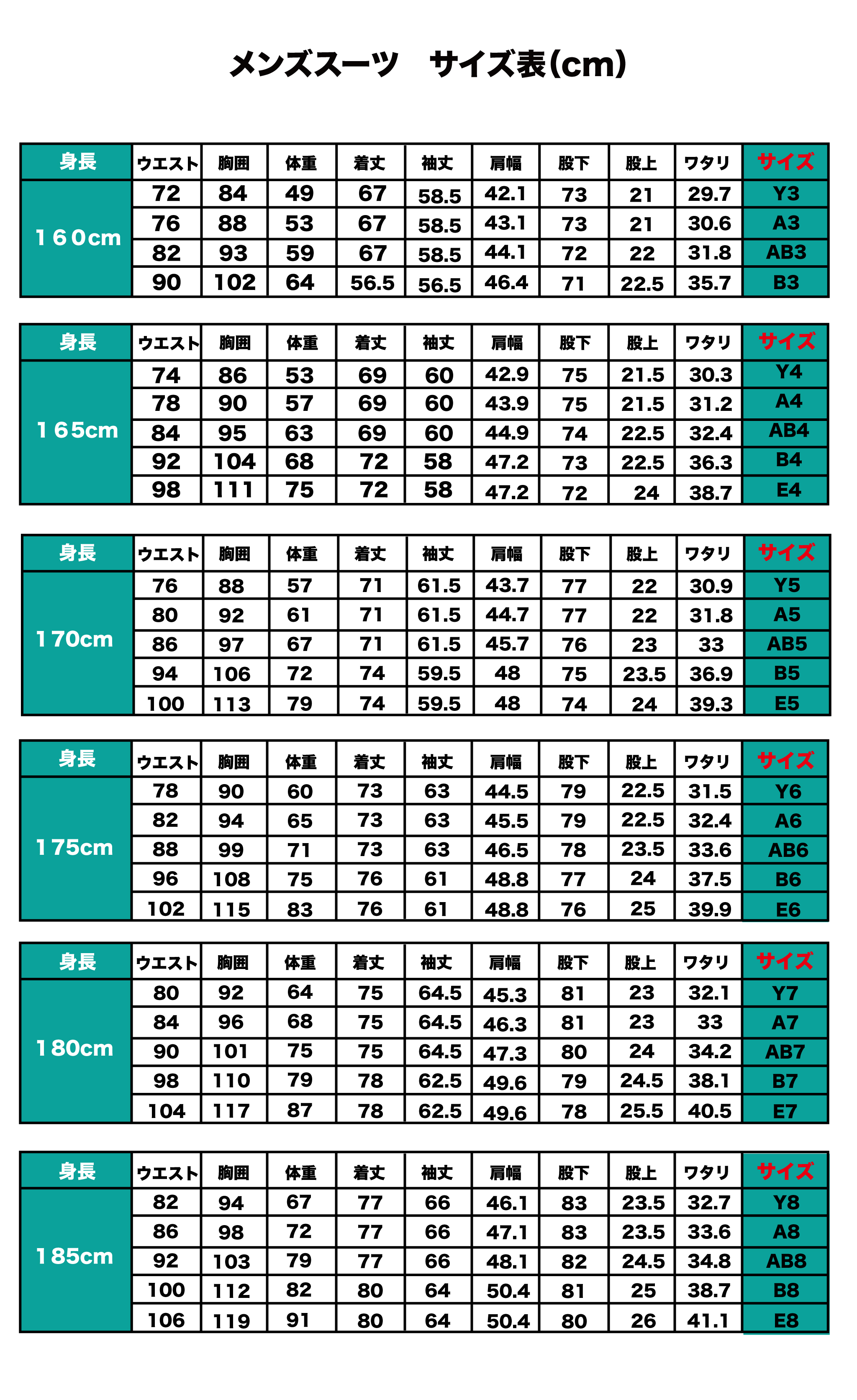 メンズスーツ　サイズ表(cm)

| 身長 | ウエスト | 胸囲 | 体重 | 着丈 | 袖丈 | 肩幅 | 股下 | 股上 | ワタリ | サイズ |
|---|---|---|---|---|---|---|---|---|---|---|
| 160cm | 72 | 84 | 49 | 67 | 58.5 | 42.1 | 73 | 21 | 29.7 | Y3 |
| | 76 | 88 | 53 | 67 | 58.5 | 43.1 | 73 | 21 | 30.6 | A3 |
| | 82 | 93 | 59 | 67 | 58.5 | 44.1 | 72 | 22 | 31.8 | AB3 |
| | 90 | 102 | 64 | 56.5 | 56.5 | 46.4 | 71 | 22.5 | 35.7 | B3 |

| 身長 | ウエスト | 胸囲 | 体重 | 着丈 | 袖丈 | 肩幅 | 股下 | 股上 | ワタリ | サイズ |
|---|---|---|---|---|---|---|---|---|---|---|
| 165cm | 74 | 86 | 53 | 69 | 60 | 42.9 | 75 | 21.5 | 30.3 | Y4 |
| | 78 | 90 | 57 | 69 | 60 | 43.9 | 75 | 21.5 | 31.2 | A4 |
| | 84 | 95 | 63 | 69 | 60 | 44.9 | 74 | 22.5 | 32.4 | AB4 |
| | 92 | 104 | 68 | 72 | 58 | 47.2 | 73 | 22.5 | 36.3 | B4 |
| | 98 | 111 | 75 | 72 | 58 | 47.2 | 72 | 24 | 38.7 | E4 |

| 身長 | ウエスト | 胸囲 | 体重 | 着丈 | 袖丈 | 肩幅 | 股下 | 股上 | ワタリ | サイズ |
|---|---|---|---|---|---|---|---|---|---|---|
| 170cm | 76 | 88 | 57 | 71 | 61.5 | 43.7 | 77 | 22 | 30.9 | Y5 |
| | 80 | 92 | 61 | 71 | 61.5 | 44.7 | 77 | 22 | 31.8 | A5 |
| | 86 | 97 | 67 | 71 | 61.5 | 45.7 | 76 | 23 | 33 | AB5 |
| | 94 | 106 | 72 | 74 | 59.5 | 48 | 75 | 23.5 | 36.9 | B5 |
| | 100 | 113 | 79 | 74 | 59.5 | 48 | 74 | 24 | 39.3 | E5 |

| 身長 | ウエスト | 胸囲 | 体重 | 着丈 | 袖丈 | 肩幅 | 股下 | 股上 | ワタリ | サイズ |
|---|---|---|---|---|---|---|---|---|---|---|
| 175cm | 78 | 90 | 60 | 73 | 63 | 44.5 | 79 | 22.5 | 31.5 | Y6 |
| | 82 | 94 | 65 | 73 | 63 | 45.5 | 79 | 22.5 | 32.4 | A6 |
| | 88 | 99 | 71 | 73 | 63 | 46.5 | 78 | 23.5 | 33.6 | AB6 |
| | 96 | 108 | 75 | 76 | 61 | 48.8 | 77 | 24 | 37.5 | B6 |
| | 102 | 115 | 83 | 76 | 61 | 48.8 | 76 | 25 | 39.9 | E6 |

| 身長 | ウエスト | 胸囲 | 体重 | 着丈 | 袖丈 | 肩幅 | 股下 | 股上 | ワタリ | サイズ |
|---|---|---|---|---|---|---|---|---|---|---|
| 180cm | 80 | 92 | 64 | 75 | 64.5 | 45.3 | 81 | 23 | 32.1 | Y7 |
| | 84 | 96 | 68 | 75 | 64.5 | 46.3 | 81 | 23 | 33 | A7 |
| | 90 | 101 | 75 | 75 | 64.5 | 47.3 | 80 | 24 | 34.2 | AB7 |
| | 98 | 110 | 79 | 78 | 62.5 | 49.6 | 79 | 24.5 | 38.1 | B7 |
| | 104 | 117 | 87 | 78 | 62.5 | 49.6 | 78 | 25.5 | 40.5 | E7 |

| 身長 | ウエスト | 胸囲 | 体重 | 着丈 | 袖丈 | 肩幅 | 股下 | 股上 | ワタリ | サイズ |
|---|---|---|---|---|---|---|---|---|---|---|
| 185cm | 82 | 94 | 67 | 77 | 66 | 46.1 | 83 | 23.5 | 32.7 | Y8 |
| | 86 | 98 | 72 | 77 | 66 | 47.1 | 83 | 23.5 | 33.6 | A8 |
| | 92 | 103 | 79 | 77 | 66 | 48.1 | 82 | 24.5 | 34.8 | AB8 |
| | 100 | 112 | 82 | 80 | 64 | 50.4 | 81 | 25 | 38.7 | B8 |
| | 106 | 119 | 91 | 80 | 64 | 50.4 | 80 | 26 | 41.1 | E8 |